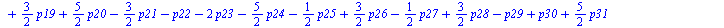 $+\frac{3}{2}p19+\frac{5}{2}p20-\frac{3}{2}p21-p22-2p23-\frac{5}{2}p24-\frac{1}{2}p25+\frac{3}{2}p26-\frac{1}{2}p27+\frac{3}{2}p28-p29+p30+\frac{5}{2}p31$